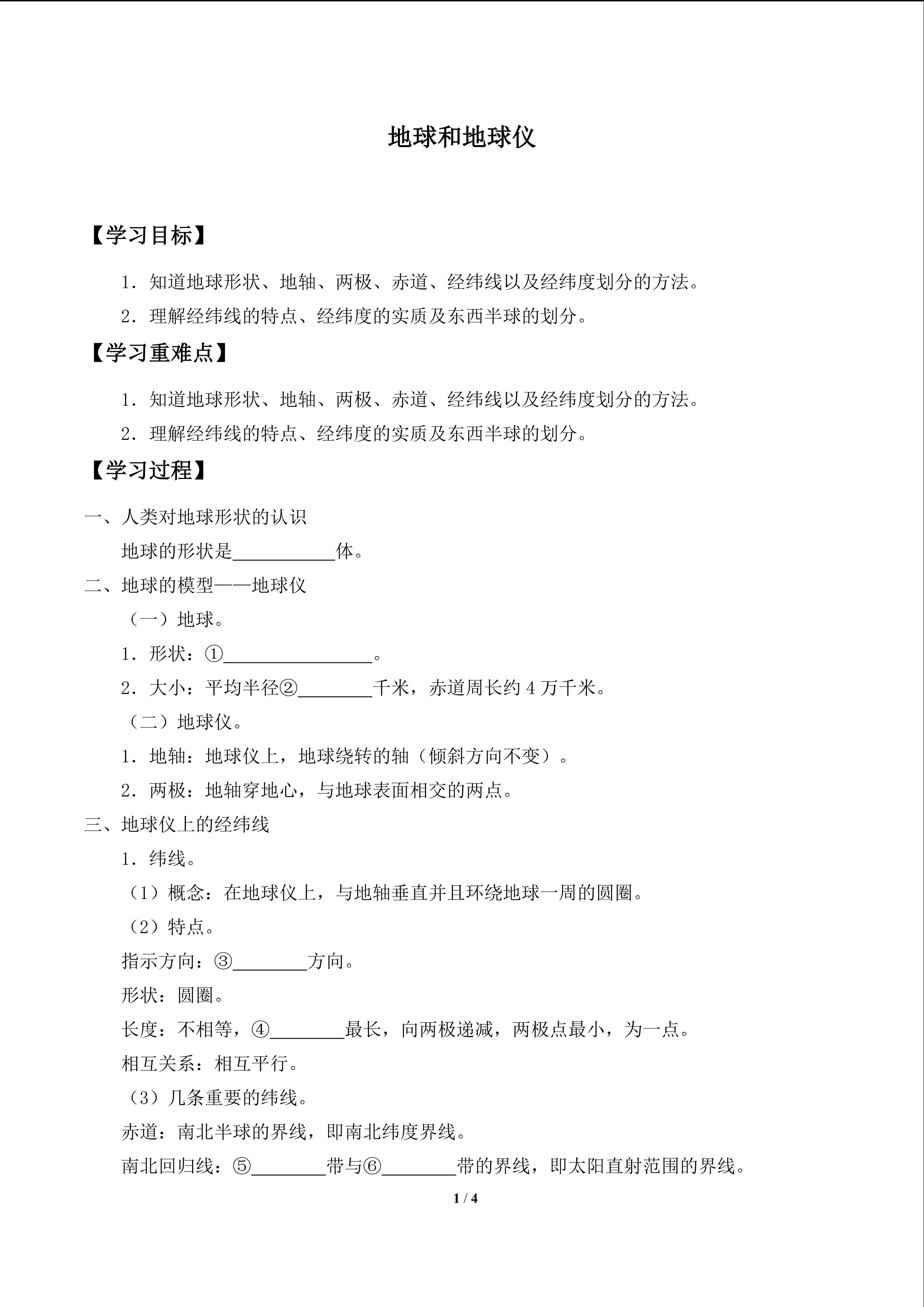 地球和地球仪

【学习目标】

1．知道地球形状、地轴、两极、赤道、经纬线以及经纬度划分的方法。

2．理解经纬线的特点、经纬度的实质及东西半球的划分。

【学习重难点】

1．知道地球形状、地轴、两极、赤道、经纬线以及经纬度划分的方法。

2．理解经纬线的特点、经纬度的实质及东西半球的划分。

【学习过程】

一、人类对地球形状的认识

地球的形状是___________体。

二、地球的模型——地球仪

（一）地球。

1．形状：①________________。

2．大小：平均半径②________千米，赤道周长约 4 万千米。

（二）地球仪。

1．地轴：地球仪上，地球绕转的轴（倾斜方向不变）。

2．两极：地轴穿地心，与地球表面相交的两点。

三、地球仪上的经纬线

1．纬线。

（1）概念：在地球仪上，与地轴垂直并且环绕地球一周的圆圈。

（2）特点。

指示方向：③________方向。

形状：圆圈。

长度：不相等，④________最长，向两极递减，两极点最小，为一点。

相互关系：相互平行。

（3）几条重要的纬线。

赤道：南北半球的界线，即南北纬度界线。

南北回归线：⑤________带与⑥________带的界线，即太阳直射范围的界线。

1 / 4